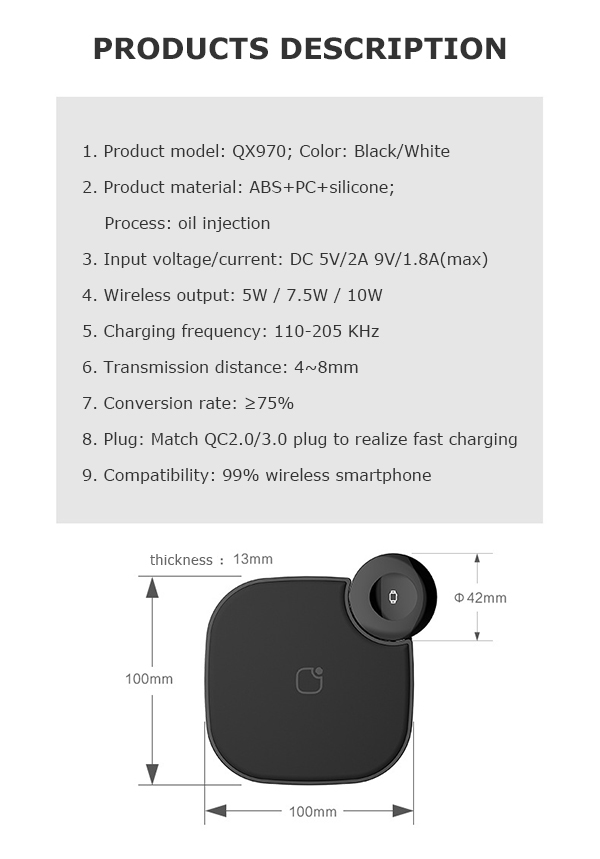 PRODUCTS DESCRIPTION

1. Product model: QX970; Color: Black/White
2. Product material: ABS+PC+silicone;
Process: oil injection
3. Input voltage/current: DC 5V/2A 9V/1.8A(max)
4. Wireless output: 5W / 7.5W / 10W
5. Charging frequency: 110-205 KHz
6. Transmission distance: 4~8mm
7. Conversion rate: ≥75%
8. Plug: Match QC2.0/3.0 plug to realize fast charging
9. Compatibility: 99% wireless smartphone

thickness : 13mm
Φ42mm
100mm
100mm